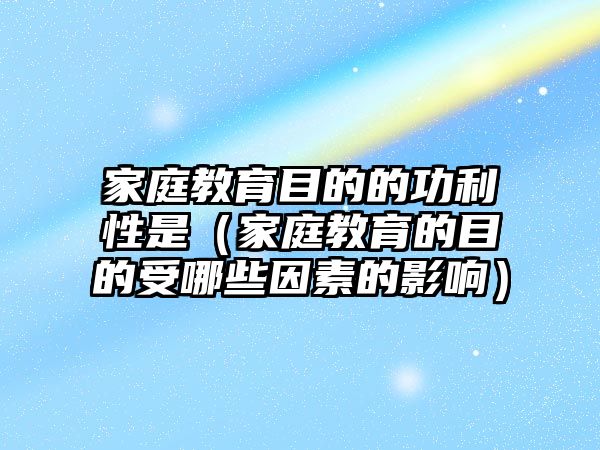 家庭教育目的的功利性是（家庭教育的目的受哪些因素的影响）